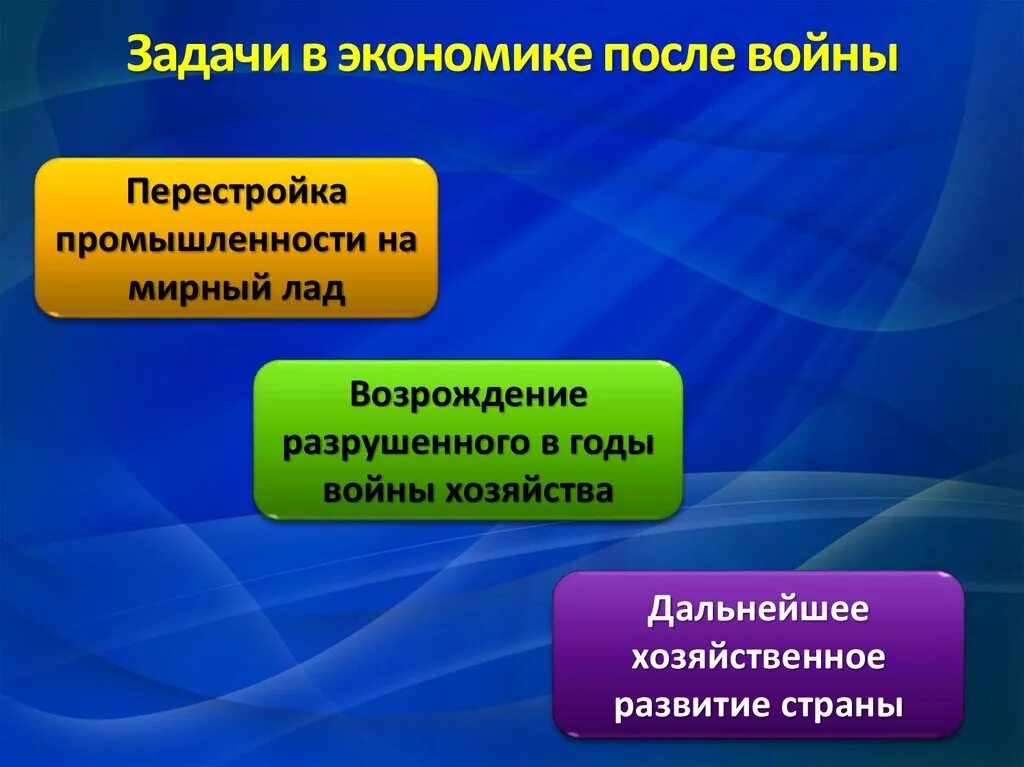 Задачи в экономике после войны

Перестройка промышленности на мирный лад

Возрождение разрушенного в годы войны хозяйства

Дальнейшее хозяйственное развитие страны